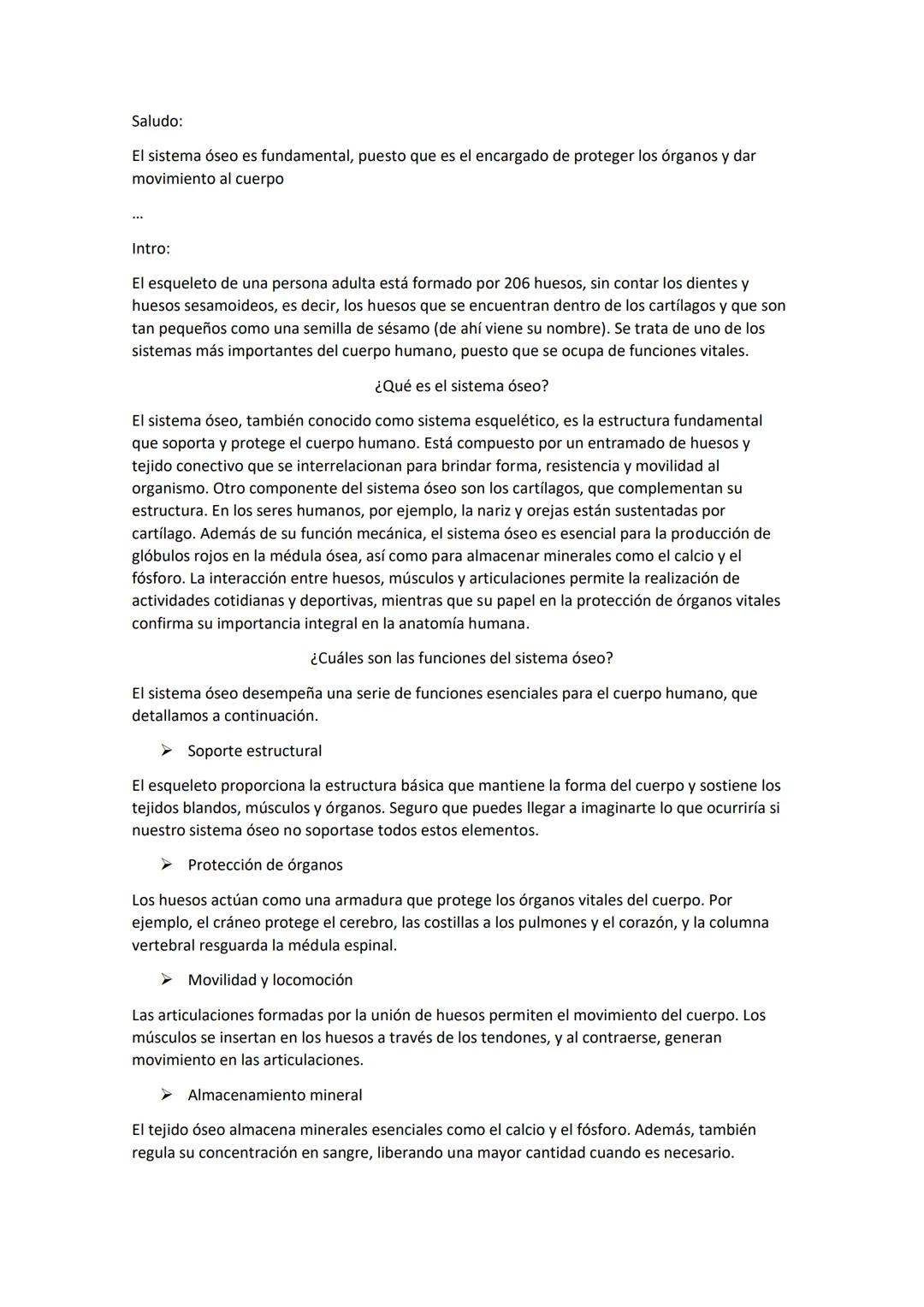 Saludo:

El sistema óseo es fundamental, puesto que es el encargado de proteger los órganos y dar movimiento al cuerpo

…

Intro:

El esqueleto de una persona adulta está formado por 206 huesos, sin contar los dientes y huesos sesamoideos, es decir, los huesos que se encuentran dentro de los cartílagos y que son tan pequeños como una semilla de sésamo (de ahí viene su nombre). Se trata de uno de los sistemas más importantes del cuerpo humano, puesto que se ocupa de funciones vitales.

¿Qué es el sistema óseo?

El sistema óseo, también conocido como sistema esquelético, es la estructura fundamental que soporta y protege el cuerpo humano. Está compuesto por un entramado de huesos y tejido conectivo que se interrelacionan para brindar forma, resistencia y movilidad al organismo. Otro componente del sistema óseo son los cartílagos, que complementan su estructura. En los seres humanos, por ejemplo, la nariz y orejas están sustentadas por cartílago. Además de su función mecánica, el sistema óseo es esencial para la producción de glóbulos rojos en la médula ósea, así como para almacenar minerales como el calcio y el fósforo. La interacción entre huesos, músculos y articulaciones permite la realización de actividades cotidianas y deportivas, mientras que su papel en la protección de órganos vitales confirma su importancia integral en la anatomía humana.

¿Cuáles son las funciones del sistema óseo?

El sistema óseo desempeña una serie de funciones esenciales para el cuerpo humano, que detallamos a continuación.

➢ Soporte estructural

El esqueleto proporciona la estructura básica que mantiene la forma del cuerpo y sostiene los tejidos blandos, músculos y órganos. Seguro que puedes llegar a imaginarte lo que ocurriría si nuestro sistema óseo no soportase todos estos elementos.

➢ Protección de órganos

Los huesos actúan como una armadura que protege los órganos vitales del cuerpo. Por ejemplo, el cráneo protege el cerebro, las costillas a los pulmones y el corazón, y la columna vertebral resguarda la médula espinal.

➢ Movilidad y locomoción

Las articulaciones formadas por la unión de huesos permiten el movimiento del cuerpo. Los músculos se insertan en los huesos a través de los tendones, y al contraerse, generan movimiento en las articulaciones.

➢ Almacenamiento mineral

El tejido óseo almacena minerales esenciales como el calcio y el fósforo. Además, también regula su concentración en sangre, liberando una mayor cantidad cuando es necesario.